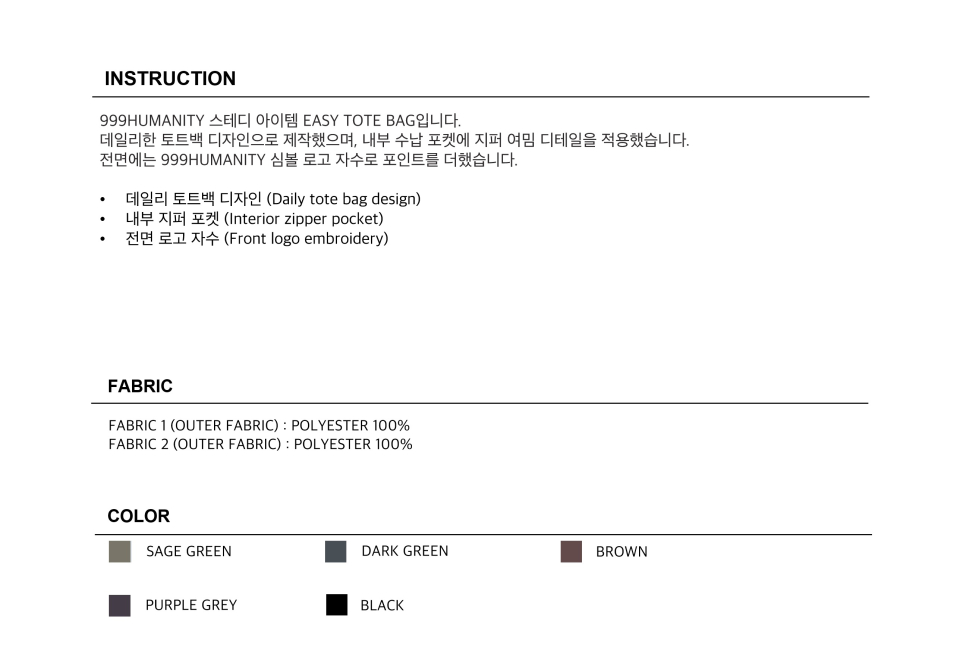 INSTRUCTION

999HUMANITY 스테디 아이템 EASY TOTE BAG입니다.
데일리한 토트백 디자인으로 제작했으며, 내부 수납 포켓에 지퍼 여밈 디테일을 적용했습니다.
전면에는 999HUMANITY 심볼 로고 자수로 포인트를 더했습니다.

• 데일리 토트백 디자인 (Daily tote bag design)
• 내부 지퍼 포켓 (Interior zipper pocket)
• 전면 로고 자수 (Front logo embroidery)

FABRIC

FABRIC 1 (OUTER FABRIC) : POLYESTER 100%
FABRIC 2 (OUTER FABRIC) : POLYESTER 100%

COLOR

SAGE GREEN
DARK GREEN
BROWN
PURPLE GREY
BLACK